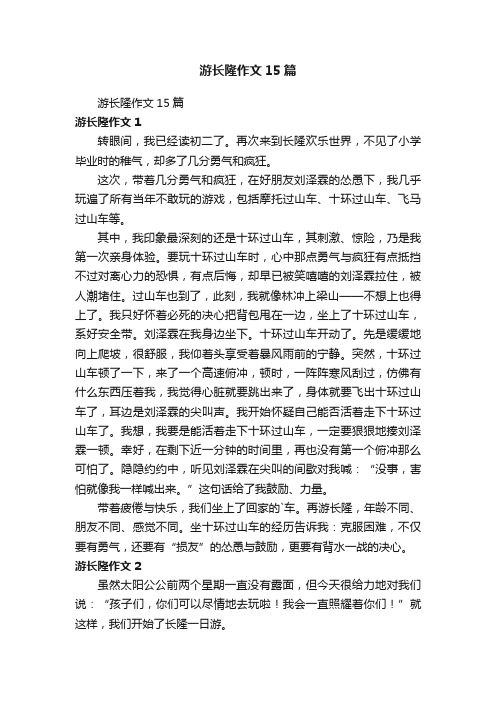 游长隆作文 15 篇

游长隆作文 15 篇

游长隆作文 1

转眼间，我已经读初二了。再次来到长隆欢乐世界，不见了小学毕业时的稚气，却多了几分勇气和疯狂。

这次，带着几分勇气和疯狂，在好朋友刘泽霖的怂恿下，我几乎玩遍了所有当年不敢玩的游戏，包括摩托过山车、十环过山车、飞马过山车等。

其中，我印象最深刻的还是十环过山车，其刺激、惊险，乃是我第一次亲身体验。要玩十环过山车时，心中那点勇气与疯狂有点抵挡不过对离心力的恐惧，有点后悔，却早已被笑嘻嘻的刘泽霖拉住，被人潮堵住。过山车也到了，此刻，我就像林冲上梁山——不想上也得上了。我只好怀着必死的决心把背包甩在一边，坐上了十环过山车，系好安全带。刘泽霖在我身边坐下。十环过山车开动了。先是缓缓地向上爬坡，很舒服，我仰着头享受着暴风雨前的宁静。突然，十环过山车顿了一下，来了一个高速俯冲，顿时，一阵阵寒风刮过，仿佛有什么东西压着我，我觉得心脏就要跳出来了，身体就要飞出十环过山车了，耳边是刘泽霖的尖叫声。我开始怀疑自己能否活着走下十环过山车了。我想，我要是能活着走下十环过山车，一定要狠狠地揍刘泽霖一顿。幸好，在剩下近一分钟的时间里，再也没有第一个俯冲那么可怕了。隐隐约约中，听见刘泽霖在尖叫的间歇对我喊：“没事，害怕就像我一样喊出来。”这句话给了我鼓励、力量。

带着疲倦与快乐，我们坐上了回家的`车。再游长隆，年龄不同、朋友不同、感觉不同。坐十环过山车的经历告诉我：克服困难，不仅要有勇气，还要有“损友”的怂恿与鼓励，更要有背水一战的决心。

游长隆作文 2

虽然太阳公公前两个星期一直没有露面，但今天很给力地对我们说：“孩子们，你们可以尽情地去玩啦！我会一直照耀着你们！”就这样，我们开始了长隆一日游。